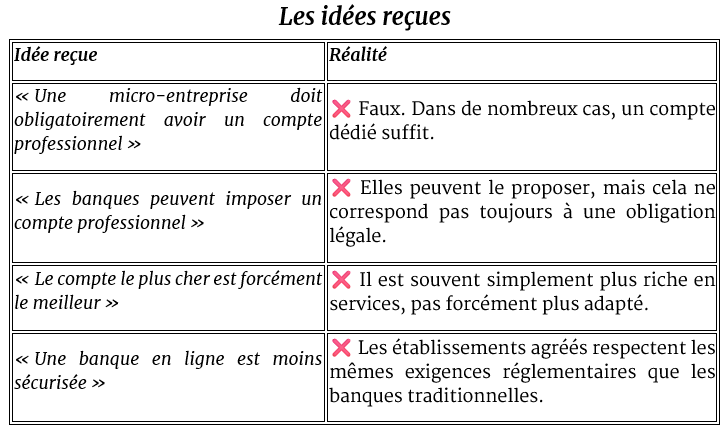 Les idées reçues

| Idée reçue | Réalité |
|---|---|
| « Une micro-entreprise doit obligatoirement avoir un compte professionnel » | ❌ Faux. Dans de nombreux cas, un compte dédié suffit. |
| « Les banques peuvent imposer un compte professionnel » | ❌ Elles peuvent le proposer, mais cela ne correspond pas toujours à une obligation légale. |
| « Le compte le plus cher est forcément le meilleur » | ❌ Il est souvent simplement plus riche en services, pas forcément plus adapté. |
| « Une banque en ligne est moins sécurisée » | ❌ Les établissements agréés respectent les mêmes exigences réglementaires que les banques traditionnelles. |